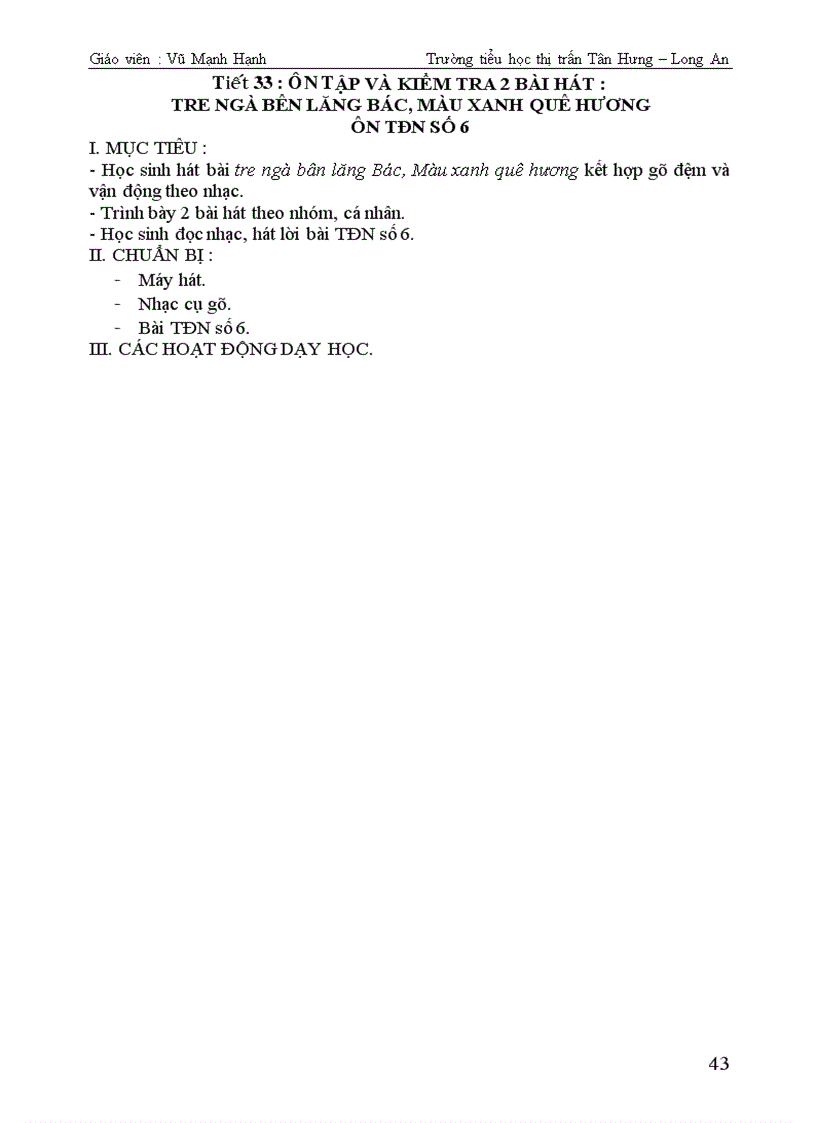 Giáo viên : Vũ Mạnh Hạnh Trường tiểu học thị trấn Tân Hưng – Long An

Tiết 33 : ÔN TẬP VÀ KIỂM TRA 2 BÀI HÁT :
TRE NGÀ BÊN LĂNG BÁC, MÀU XANH QUÊ HƯƠNG
ÔN TĐN SỐ 6

I. MỤC TIÊU :
- Học sinh hát bài tre ngà bân lăng Bác, Màu xanh quê hương kết hợp gõ đệm và vận động theo nhạc.
- Trình bày 2 bài hát theo nhóm, cá nhân.
- Học sinh đọc nhạc, hát lời bài TĐN số 6.
II. CHUẨN BỊ :
- Máy hát.
- Nhạc cụ gõ.
- Bài TĐN số 6.
III. CÁC HOẠT ĐỘNG DẠY HỌC.

43